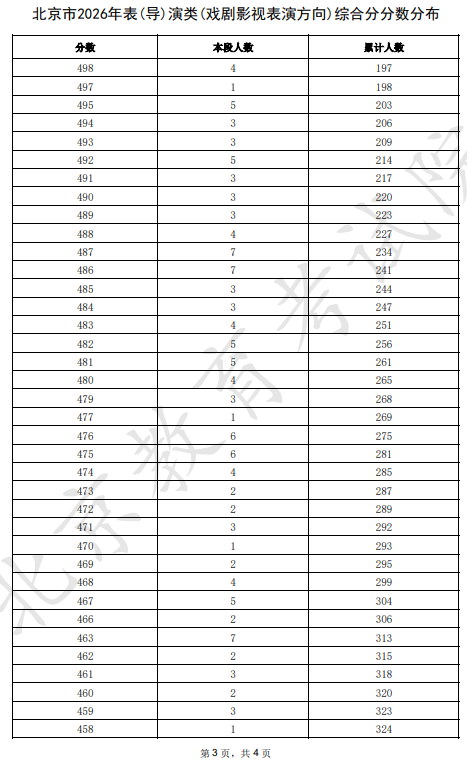 北京市2026年表(导)演类(戏剧影视表演方向)综合分分数分布

| 分数 | 本段人数 | 累计人数 |
|---|---|---|
| 498 | 4 | 197 |
| 497 | 1 | 198 |
| 495 | 5 | 203 |
| 494 | 3 | 206 |
| 493 | 3 | 209 |
| 492 | 5 | 214 |
| 491 | 3 | 217 |
| 490 | 3 | 220 |
| 489 | 3 | 223 |
| 488 | 4 | 227 |
| 487 | 7 | 234 |
| 486 | 7 | 241 |
| 485 | 3 | 244 |
| 484 | 3 | 247 |
| 483 | 4 | 251 |
| 482 | 5 | 256 |
| 481 | 5 | 261 |
| 480 | 4 | 265 |
| 479 | 3 | 268 |
| 477 | 1 | 269 |
| 476 | 6 | 275 |
| 475 | 6 | 281 |
| 474 | 4 | 285 |
| 473 | 2 | 287 |
| 472 | 2 | 289 |
| 471 | 3 | 292 |
| 470 | 1 | 293 |
| 469 | 2 | 295 |
| 468 | 4 | 299 |
| 467 | 5 | 304 |
| 466 | 2 | 306 |
| 463 | 7 | 313 |
| 462 | 2 | 315 |
| 461 | 3 | 318 |
| 460 | 2 | 320 |
| 459 | 3 | 323 |
| 458 | 1 | 324 |

北京教育考试院

第3页,共4页